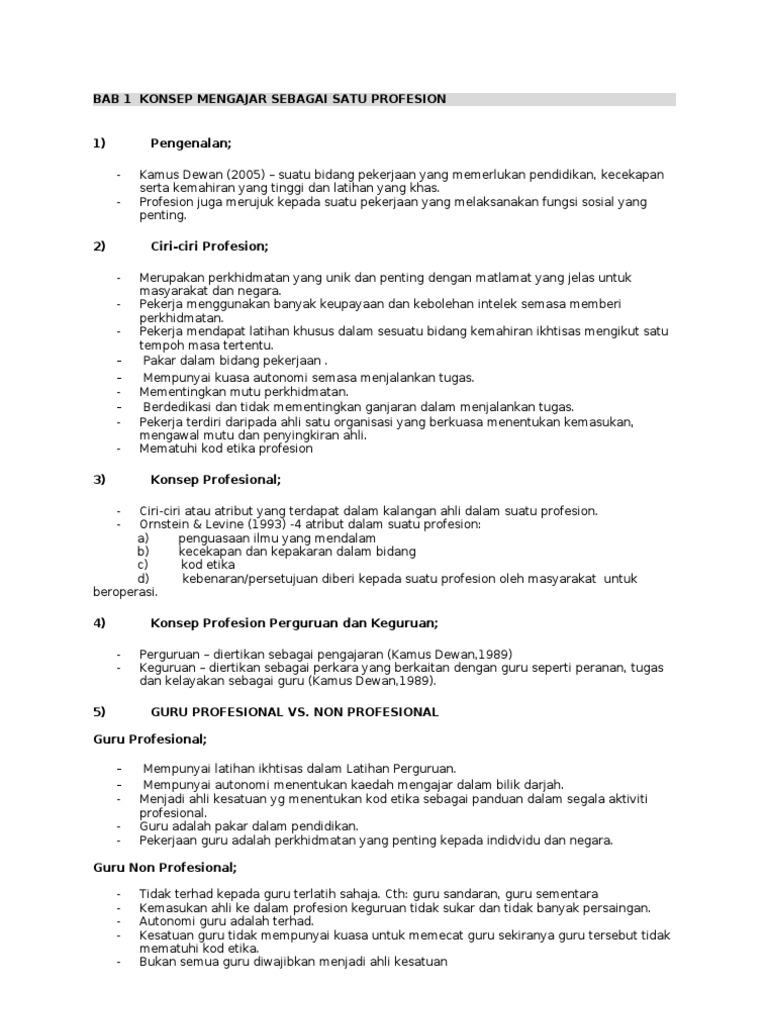 BAB 1 KONSEP MENGAJAR SEBAGAI SATU PROFESION

1) Pengenalan;

- Kamus Dewan (2005) – suatu bidang pekerjaan yang memerlukan pendidikan, kecekapan serta kemahiran yang tinggi dan latihan yang khas.
- Profesion juga merujuk kepada suatu pekerjaan yang melaksanakan fungsi sosial yang penting.

2) Ciri-ciri Profesion;

- Merupakan perkhidmatan yang unik dan penting dengan matlamat yang jelas untuk masyarakat dan negara.
- Pekerja menggunakan banyak keupayaan dan kebolehan intelek semasa memberi perkhidmatan.
- Pekerja mendapat latihan khusus dalam sesuatu bidang kemahiran ikhtisas mengikut satu tempoh masa tertentu.
- Pakar dalam bidang pekerjaan .
- Mempunyai kuasa autonomi semasa menjalankan tugas.
- Mementingkan mutu perkhidmatan.
- Berdedikasi dan tidak mementingkan ganjaran dalam menjalankan tugas.
- Pekerja terdiri daripada ahli satu organisasi yang berkuasa menentukan kemasukan, mengawal mutu dan penyingkiran ahli.
- Mematuhi kod etika profesion

3) Konsep Profesional;

- Ciri-ciri atau atribut yang terdapat dalam kalangan ahli dalam suatu profesion.
- Ornstein & Levine (1993) -4 atribut dalam suatu profesion:
a) penguasaan ilmu yang mendalam
b) kecekapan dan kepakaran dalam bidang
c) kod etika
d) kebenaran/persetujuan diberi kepada suatu profesion oleh masyarakat untuk beroperasi.

4) Konsep Profesion Perguruan dan Keguruan;

- Perguruan – diertikan sebagai pengajaran (Kamus Dewan,1989)
- Keguruan – diertikan sebagai perkara yang berkaitan dengan guru seperti peranan, tugas dan kelayakan sebagai guru (Kamus Dewan,1989).

5) GURU PROFESIONAL VS. NON PROFESIONAL

Guru Profesional;

- Mempunyai latihan ikhtisas dalam Latihan Perguruan.
- Mempunyai autonomi menentukan kaedah mengajar dalam bilik darjah.
- Menjadi ahli kesatuan yg menentukan kod etika sebagai panduan dalam segala aktiviti profesional.
- Guru adalah pakar dalam pendidikan.
- Pekerjaan guru adalah perkhidmatan yang penting kepada indidvidu dan negara.

Guru Non Profesional;

- Tidak terhad kepada guru terlatih sahaja. Cth: guru sandaran, guru sementara
- Kemasukan ahli ke dalam profesion keguruan tidak sukar dan tidak banyak persaingan.
- Autonomi guru adalah terhad.
- Kesatuan guru tidak mempunyai kuasa untuk memecat guru sekiranya guru tersebut tidak mematuhi kod etika.
- Bukan semua guru diwajibkan menjadi ahli kesatuan